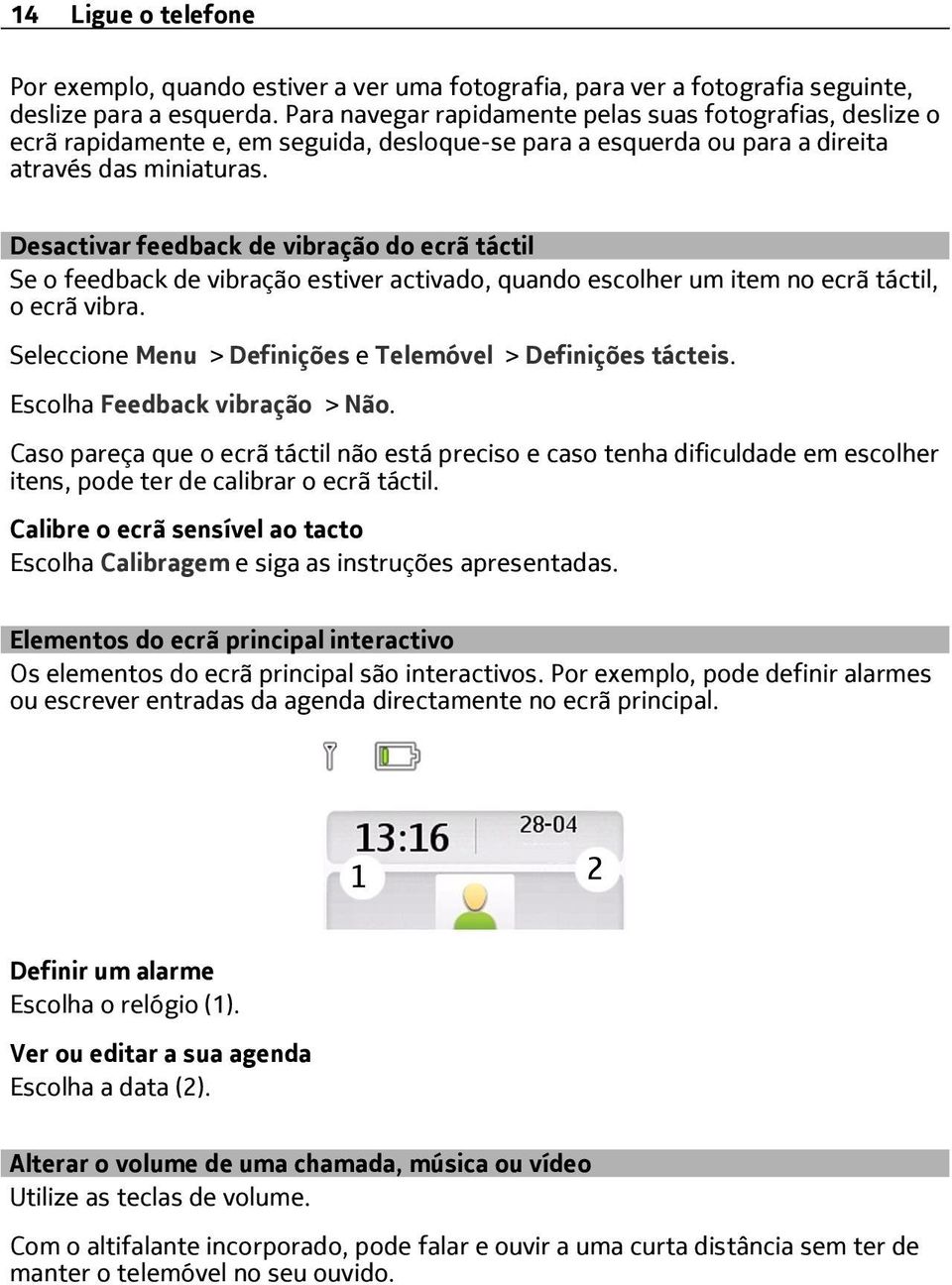 14 Ligue o telefone

Por exemplo, quando estiver a ver uma fotografia, para ver a fotografia seguinte, deslize para a esquerda. Para navegar rapidamente pelas suas fotografias, deslize o ecrã rapidamente e, em seguida, desloque-se para a esquerda ou para a direita através das miniaturas.

Desactivar feedback de vibração do ecrã táctil
Se o feedback de vibração estiver activado, quando escolher um item no ecrã táctil, o ecrã vibra.

Seleccione Menu > Definições e Telemóvel > Definições tácteis.

Escolha Feedback vibração > Não.

Caso pareça que o ecrã táctil não está preciso e caso tenha dificuldade em escolher itens, pode ter de calibrar o ecrã táctil.

Calibre o ecrã sensível ao tacto
Escolha Calibragem e siga as instruções apresentadas.

Elementos do ecrã principal interactivo
Os elementos do ecrã principal são interactivos. Por exemplo, pode definir alarmes ou escrever entradas da agenda directamente no ecrã principal.

13:16
28-04
1
2

Definir um alarme
Escolha o relógio (1).

Ver ou editar a sua agenda
Escolha a data (2).

Alterar o volume de uma chamada, música ou vídeo
Utilize as teclas de volume.

Com o altifalante incorporado, pode falar e ouvir a uma curta distância sem ter de manter o telemóvel no seu ouvido.